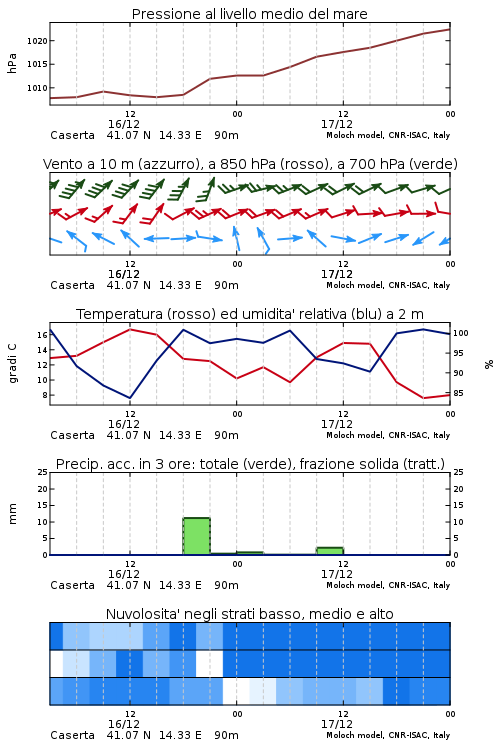 Pressione al livello medio del mare

hPa
1020
1015
1010

12 00 12 00
16/12 17/12
Caserta 41.07 N 14.33 E 90m
Moloch model, CNR-ISAC, Italy

Vento a 10 m (azzurro), a 850 hPa (rosso), a 700 hPa (verde)

12 00 12 00
16/12 17/12
Caserta 41.07 N 14.33 E 90m
Moloch model, CNR-ISAC, Italy

Temperatura (rosso) ed umidita' relativa (blu) a 2 m

gradi C
16
14
12
10
8

%
100
95
90
85

12 00 12 00
16/12 17/12
Caserta 41.07 N 14.33 E 90m
Moloch model, CNR-ISAC, Italy

Precip. acc. in 3 ore: totale (verde), frazione solida (tratt.)

mm
25
20
15
10
5
0

25
20
15
10
5
0

12 00 12 00
16/12 17/12
Caserta 41.07 N 14.33 E 90m
Moloch model, CNR-ISAC, Italy

Nuvolosita' negli strati basso, medio e alto

12 00 12 00
16/12 17/12
Caserta 41.07 N 14.33 E 90m
Moloch model, CNR-ISAC, Italy